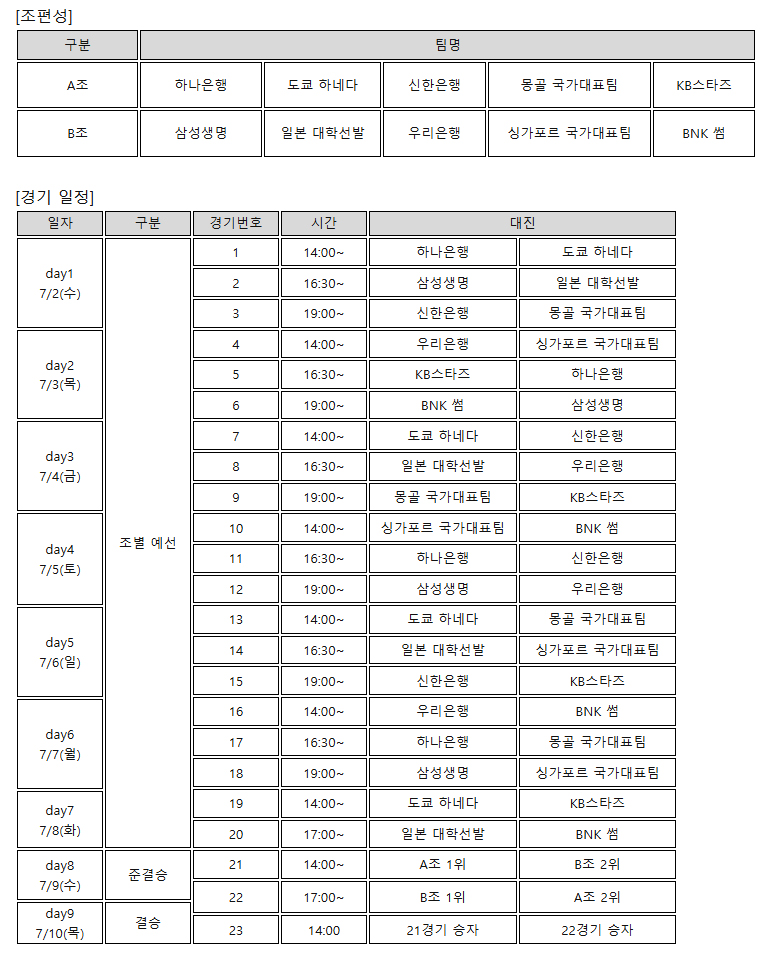 [조편성]

| 구분 | 팀명 | | | | |
|---|---|---|---|---|---|
| A조 | 하나은행 | 도쿄 하네다 | 신한은행 | 몽골 국가대표팀 | KB스타즈 |
| B조 | 삼성생명 | 일본 대학선발 | 우리은행 | 싱가포르 국가대표팀 | BNK 썸 |

[경기 일정]

| 일자 | 구분 | 경기번호 | 시간 | 대진 | |
|---|---|---|---|---|---|
| day1 7/2(수) | 조별 예선 | 1 | 14:00~ | 하나은행 | 도쿄 하네다 |
| | | 2 | 16:30~ | 삼성생명 | 일본 대학선발 |
| | | 3 | 19:00~ | 신한은행 | 몽골 국가대표팀 |
| day2 7/3(목) | | 4 | 14:00~ | 우리은행 | 싱가포르 국가대표팀 |
| | | 5 | 16:30~ | KB스타즈 | 하나은행 |
| | | 6 | 19:00~ | BNK 썸 | 삼성생명 |
| day3 7/4(금) | | 7 | 14:00~ | 도쿄 하네다 | 신한은행 |
| | | 8 | 16:30~ | 일본 대학선발 | 우리은행 |
| | | 9 | 19:00~ | 몽골 국가대표팀 | KB스타즈 |
| day4 7/5(토) | | 10 | 14:00~ | 싱가포르 국가대표팀 | BNK 썸 |
| | | 11 | 16:30~ | 하나은행 | 신한은행 |
| | | 12 | 19:00~ | 삼성생명 | 우리은행 |
| day5 7/6(일) | | 13 | 14:00~ | 도쿄 하네다 | 몽골 국가대표팀 |
| | | 14 | 16:30~ | 일본 대학선발 | 싱가포르 국가대표팀 |
| | | 15 | 19:00~ | 신한은행 | KB스타즈 |
| day6 7/7(월) | | 16 | 14:00~ | 우리은행 | BNK 썸 |
| | | 17 | 16:30~ | 하나은행 | 몽골 국가대표팀 |
| | | 18 | 19:00~ | 삼성생명 | 싱가포르 국가대표팀 |
| day7 7/8(화) | | 19 | 14:00~ | 도쿄 하네다 | KB스타즈 |
| | | 20 | 17:00~ | 일본 대학선발 | BNK 썸 |
| day8 7/9(수) | 준결승 | 21 | 14:00~ | A조 1위 | B조 2위 |
| | | 22 | 17:00~ | B조 1위 | A조 2위 |
| day9 7/10(목) | 결승 | 23 | 14:00 | 21경기 승자 | 22경기 승자 |